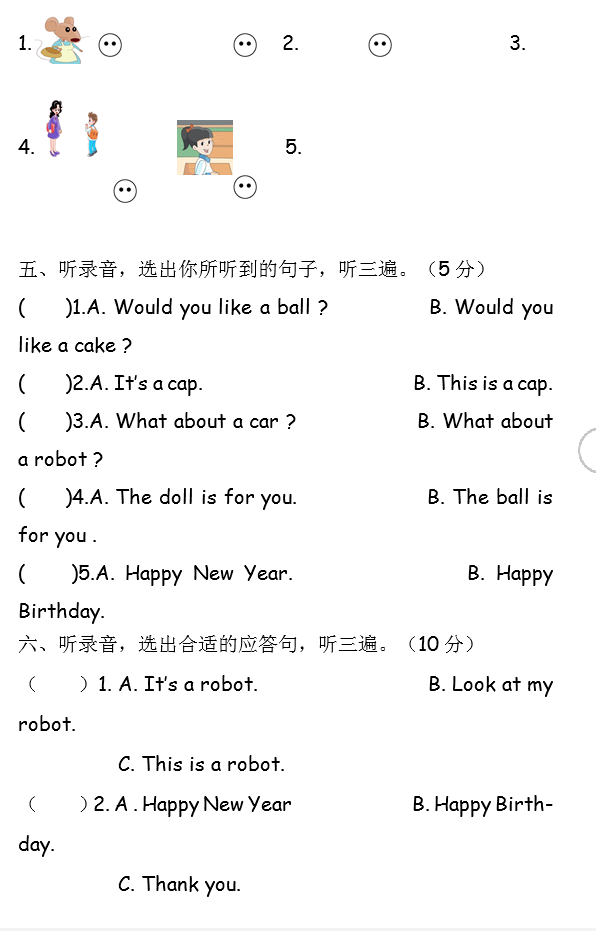 1. 2. 3.

4. 5.

五、听录音，选出你所听到的句子，听三遍。（5 分）

( )1.A. Would you like a ball ? B. Would you like a cake ?

( )2.A. It's a cap. B. This is a cap.

( )3.A. What about a car ? B. What about a robot ?

( )4.A. The doll is for you. B. The ball is for you .

( )5.A. Happy New Year. B. Happy Birthday.

六、听录音，选出合适的应答句，听三遍。（10 分）

（ ）1. A. It's a robot. B. Look at my robot.

C. This is a robot.

（ ）2. A . Happy New Year B. Happy Birthday.

C. Thank you.